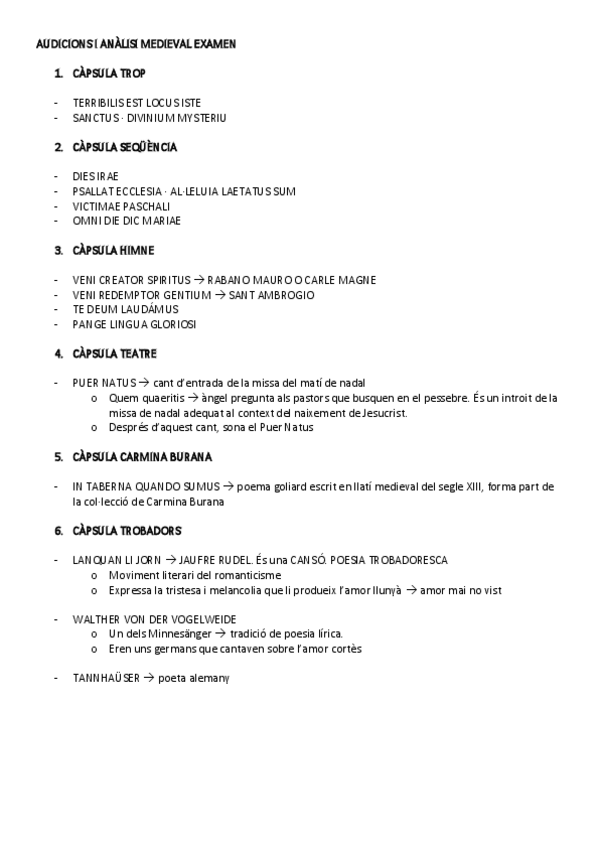 AUDICIONS I ANÀLISI MEDIEVAL EXAMEN

1. CÀPSULA TROP

- TERRIBILIS EST LOCUS ISTE
- SANCTUS · DIVINIUM MYSTERIU

2. CÀPSULA SEQÜÈNCIA

- DIES IRAE
- PSALLAT ECCLESIA · AL·LELUIA LAETATUS SUM
- VICTIMAE PASCHALI
- OMNI DIE DIC MARIAE

3. CÀPSULA HIMNE

- VENI CREATOR SPIRITUS → RABANO MAURO O CARLE MAGNE
- VENI REDEMPTOR GENTIUM → SANT AMBROGIO
- TE DEUM LAUDÁMUS
- PANGE LINGUA GLORIOSI

4. CÀPSULA TEATRE

- PUER NATUS → cant d'entrada de la missa del matí de nadal
  o Quem quaeritis → àngel pregunta als pastors que busquen en el pessebre. És un introit de la missa de nadal adequat al context del naixement de Jesucrist.
  o Després d'aquest cant, sona el Puer Natus

5. CÀPSULA CARMINA BURANA

- IN TABERNA QUANDO SUMUS → poema goliard escrit en llatí medieval del segle XIII, forma part de la col·lecció de Carmina Burana

6. CÀPSULA TROBADORS

- LANQUAN LI JORN → JAUFRE RUDEL. És una CANSÓ. POESIA TROBADORESCA
  o Moviment literari del romanticisme
  o Expressa la tristesa i melancolia que li produeix l'amor llunyà → amor mai no vist

- WALTHER VON DER VOGELWEIDE
  o Un dels Minnesänger → tradició de poesia lírica.
  o Eren uns germans que cantaven sobre l'amor cortès

- TANNHAÜSER → poeta alemany